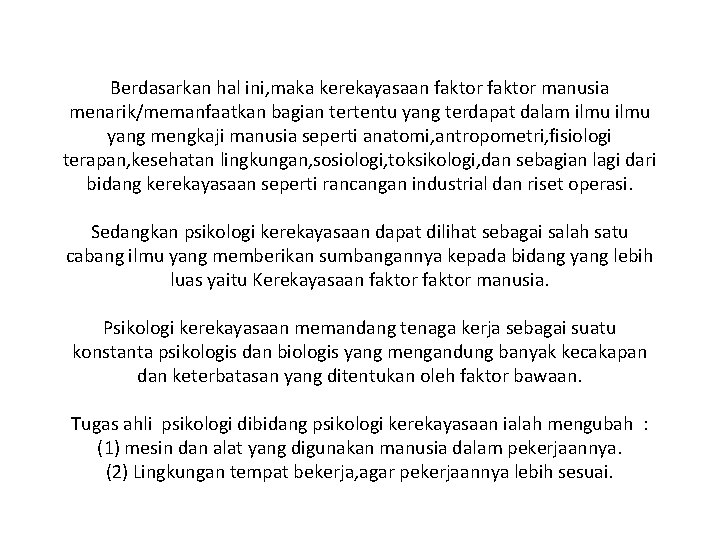 Berdasarkan hal ini,maka kerekayasaan faktor faktor manusia menarik/memanfaatkan bagian tertentu yang terdapat dalam ilmu ilmu yang mengkaji manusia seperti anatomi,antropometri,fisiologi terapan,kesehatan lingkungan,sosiologi,toksikologi,dan sebagian lagi dari bidang kerekayasaan seperti rancangan industrial dan riset operasi.

Sedangkan psikologi kerekayasaan dapat dilihat sebagai salah satu cabang ilmu yang memberikan sumbangannya kepada bidang yang lebih luas yaitu Kerekayasaan faktor faktor manusia.

Psikologi kerekayasaan memandang tenaga kerja sebagai suatu konstanta psikologis dan biologis yang mengandung banyak kecakapan dan keterbatasan yang ditentukan oleh faktor bawaan.

Tugas ahli psikologi dibidang psikologi kerekayasaan ialah mengubah :
(1) mesin dan alat yang digunakan manusia dalam pekerjaannya.
(2) Lingkungan tempat bekerja,agar pekerjaannya lebih sesuai.